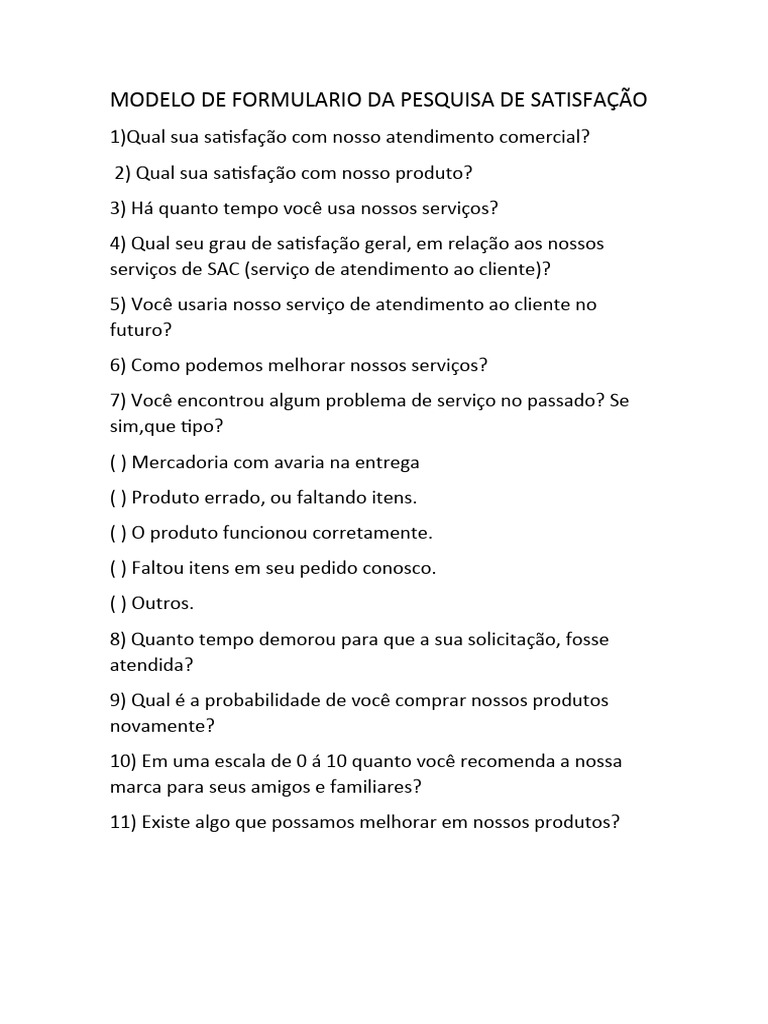 MODELO DE FORMULARIO DA PESQUISA DE SATISFAÇÃO

1)Qual sua satisfação com nosso atendimento comercial?

2) Qual sua satisfação com nosso produto?

3) Há quanto tempo você usa nossos serviços?

4) Qual seu grau de satisfação geral, em relação aos nossos serviços de SAC (serviço de atendimento ao cliente)?

5) Você usaria nosso serviço de atendimento ao cliente no futuro?

6) Como podemos melhorar nossos serviços?

7) Você encontrou algum problema de serviço no passado? Se sim,que tipo?

( ) Mercadoria com avaria na entrega

( ) Produto errado, ou faltando itens.

( ) O produto funcionou corretamente.

( ) Faltou itens em seu pedido conosco.

( ) Outros.

8) Quanto tempo demorou para que a sua solicitação, fosse atendida?

9) Qual é a probabilidade de você comprar nossos produtos novamente?

10) Em uma escala de 0 á 10 quanto você recomenda a nossa marca para seus amigos e familiares?

11) Existe algo que possamos melhorar em nossos produtos?